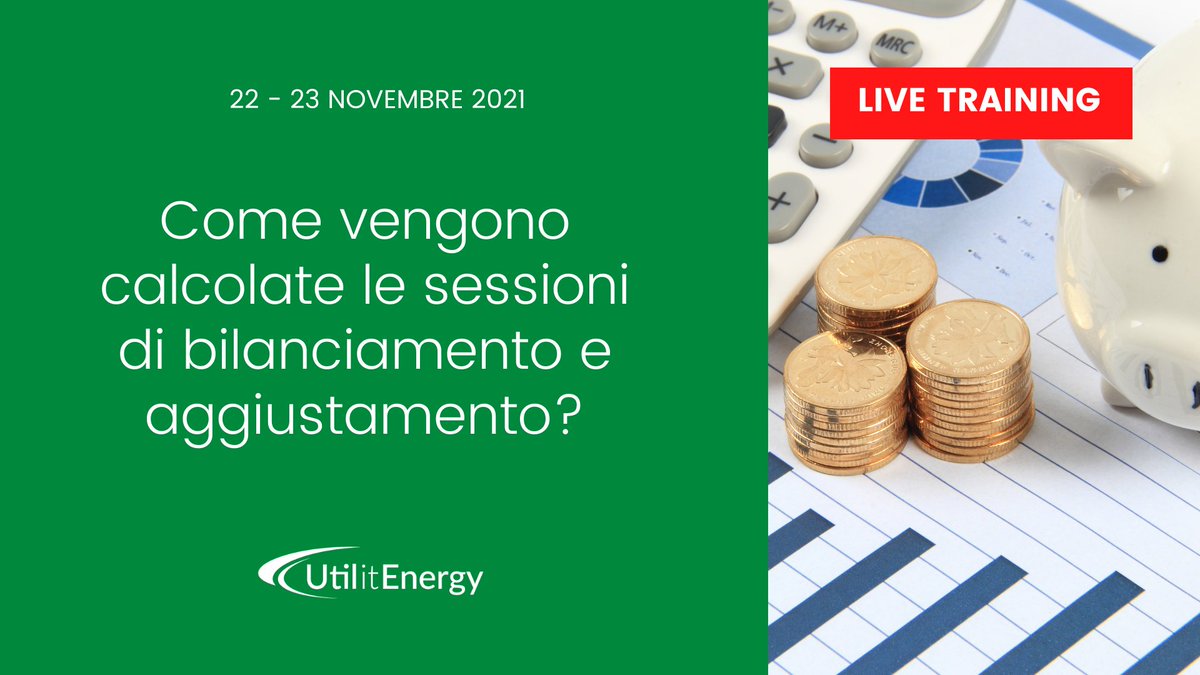 22 - 23 NOVEMBRE 2021

Come vengono calcolate le sessioni di bilanciamento e aggiustamento?

UtilitEnergy

LIVE TRAINING

M+

MRC